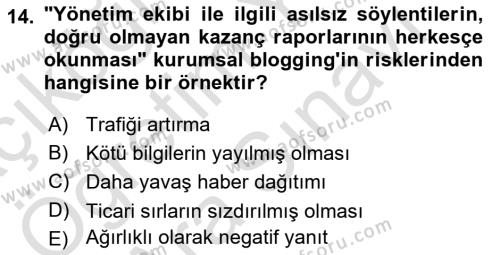 14. "Yönetim ekibi ile ilgili asılsız söylentilerin, doğru olmayan kazanç raporlarının herkesçe okunması" kurumsal blogging'in risklerinden hangisine bir örnektir?

A) Trafiği artırma
B) Kötü bilgilerin yayılmış olması
C) Daha yavaş haber dağıtımı
D) Ticari sırların sızdırılmış olması
E) Ağırlıklı olarak negatif yanıt

www.aofsoru.com